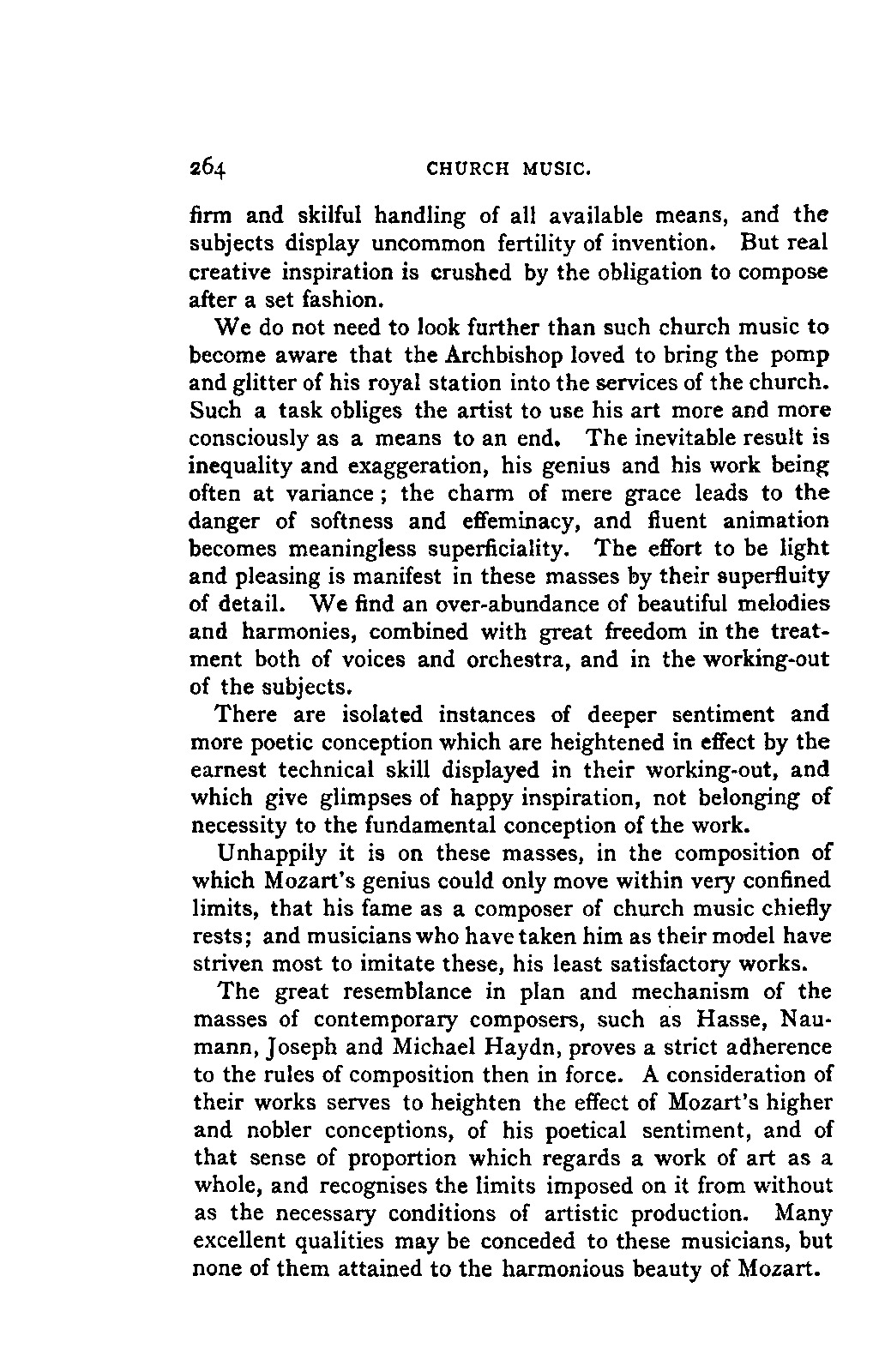 264 CHURCH MUSIC.

firm and skilful handling of all available means, and the subjects display uncommon fertility of invention. But real creative inspiration is crushed by the obligation to compose after a set fashion.

We do not need to look further than such church music to become aware that the Archbishop loved to bring the pomp and glitter of his royal station into the services of the church. Such a task obliges the artist to use his art more and more consciously as a means to an end. The inevitable result is inequality and exaggeration, his genius and his work being often at variance; the charm of mere grace leads to the danger of softness and effeminacy, and fluent animation becomes meaningless superficiality. The effort to be light and pleasing is manifest in these masses by their superfluity of detail. We find an over-abundance of beautiful melodies and harmonies, combined with great freedom in the treatment both of voices and orchestra, and in the working-out of the subjects.

There are isolated instances of deeper sentiment and more poetic conception which are heightened in effect by the earnest technical skill displayed in their working-out, and which give glimpses of happy inspiration, not belonging of necessity to the fundamental conception of the work.

Unhappily it is on these masses, in the composition of which Mozart's genius could only move within very confined limits, that his fame as a composer of church music chiefly rests; and musicians who have taken him as their model have striven most to imitate these, his least satisfactory works.

The great resemblance in plan and mechanism of the masses of contemporary composers, such as Hasse, Naumann, Joseph and Michael Haydn, proves a strict adherence to the rules of composition then in force. A consideration of their works serves to heighten the effect of Mozart's higher and nobler conceptions, of his poetical sentiment, and of that sense of proportion which regards a work of art as a whole, and recognises the limits imposed on it from without as the necessary conditions of artistic production. Many excellent qualities may be conceded to these musicians, but none of them attained to the harmonious beauty of Mozart.